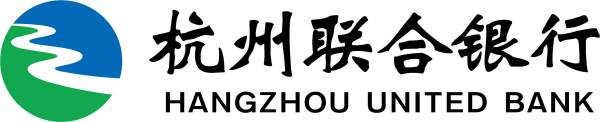 杭州联合银行
HANGZHOU UNITED BANK